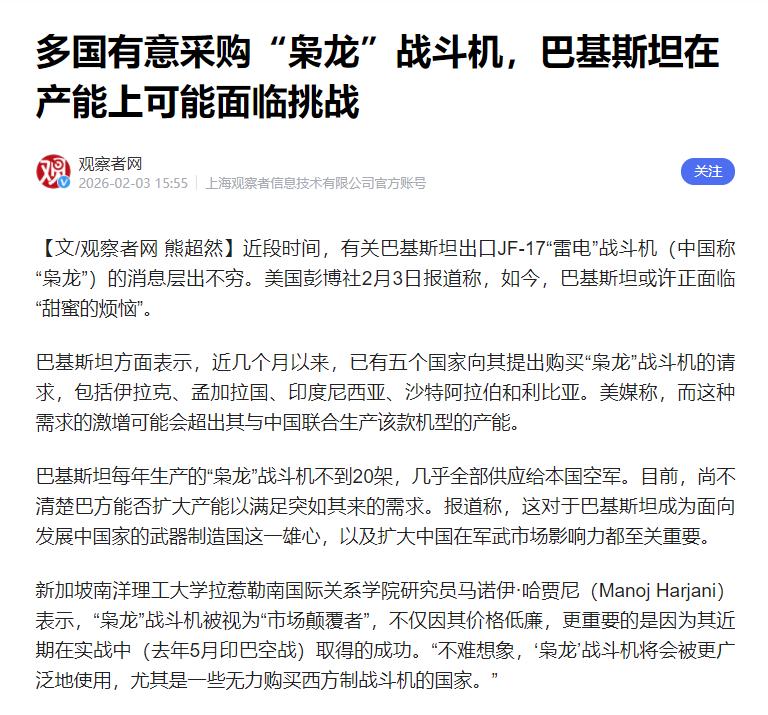 多国有意采购“枭龙”战斗机，巴基斯坦在产能上可能面临挑战

观察者网
2026-02-03 15:55 | 上海观察者信息技术有限公司官方账号

关注

【文/观察者网 熊超然】近段时间，有关巴基斯坦出口JF-17“雷电”战斗机（中国称“枭龙”）的消息层出不穷。美国彭博社2月3日报道称，如今，巴基斯坦或许正面临“甜蜜的烦恼”。

巴基斯坦方面表示，近几个月以来，已有五个国家向其提出购买“枭龙”战斗机的请求，包括伊拉克、孟加拉国、印度尼西亚、沙特阿拉伯和利比亚。美媒称，而这种需求的激增可能会超出其与中国联合生产该款机型的产能。

巴基斯坦每年生产的“枭龙”战斗机不到20架，几乎全部供应给本国空军。目前，尚不清楚巴方能否扩大产能以满足突如其来的需求。报道称，这对于巴基斯坦成为面向发展中国家的武器制造国这一雄心，以及扩大中国在军武市场影响力都至关重要。

新加坡南洋理工大学拉惹勒南国际关系学院研究员马诺伊·哈贾尼（Manoj Harjani）表示，“枭龙”战斗机被视为“市场颠覆者”，不仅因其价格低廉，更重要的是因为其近期在实战中（去年5月印巴空战）取得的成功。“不难想象，‘枭龙’战斗机将会被更广泛地使用，尤其是一些无力购买西方制战斗机的国家。”